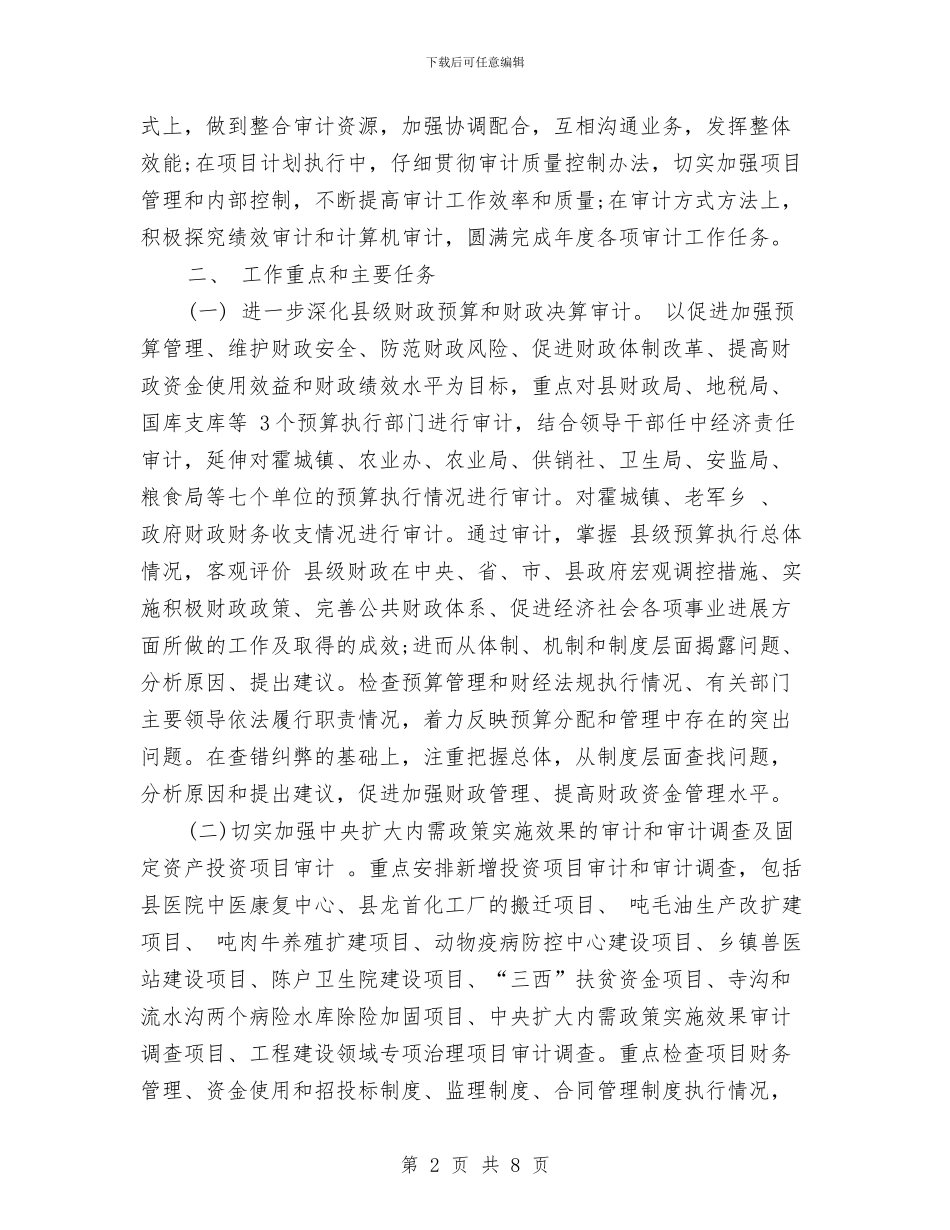 下载后可任意编辑

式上，做到整合审计资源，加强协调配合，互相沟通业务，发挥整体效能;在项目计划执行中，仔细贯彻审计质量控制办法，切实加强项目管理和内部控制，不断提高审计工作效率和质量;在审计方式方法上，积极探究绩效审计和计算机审计，圆满完成年度各项审计工作任务。

二、 工作重点和主要任务

(一) 进一步深化县级财政预算和财政决算审计。 以促进加强预算管理、维护财政安全、防范财政风险、促进财政体制改革、提高财政资金使用效益和财政绩效水平为目标，重点对县财政局、地税局、国库支库等 3个预算执行部门进行审计，结合领导干部任中经济责任审计，延伸对霍城镇、农业办、农业局、供销社、卫生局、安监局、粮食局等七个单位的预算执行情况进行审计。对霍城镇、老军乡 、政府财政财务收支情况进行审计。通过审计，掌握 县级预算执行总体情况，客观评价 县级财政在中央、省、市、县政府宏观调控措施、实施积极财政政策、完善公共财政体系、促进经济社会各项事业进展方面所做的工作及取得的成效;进而从体制、机制和制度层面揭露问题、分析原因、提出建议。检查预算管理和财经法规执行情况、有关部门主要领导依法履行职责情况，着力反映预算分配和管理中存在的突出问题。在查错纠弊的基础上，注重把握总体，从制度层面查找问题，分析原因和提出建议，促进加强财政管理、提高财政资金管理水平。

(二)切实加强中央扩大内需政策实施效果的审计和审计调查及固定资产投资项目审计 。重点安排新增投资项目审计和审计调查，包括县医院中医康复中心、县龙首化工厂的搬迁项目、 吨毛油生产改扩建项目、 吨肉牛养殖扩建项目、动物疫病防控中心建设项目、乡镇兽医站建设项目、陈户卫生院建设项目、“三西”扶贫资金项目、寺沟和流水沟两个病险水库除险加固项目、中央扩大内需政策实施效果审计调查项目、工程建设领域专项治理项目审计调查。重点检查项目财务管理、资金使用和招投标制度、监理制度、合同管理制度执行情况，

第 2 页 共 8 页